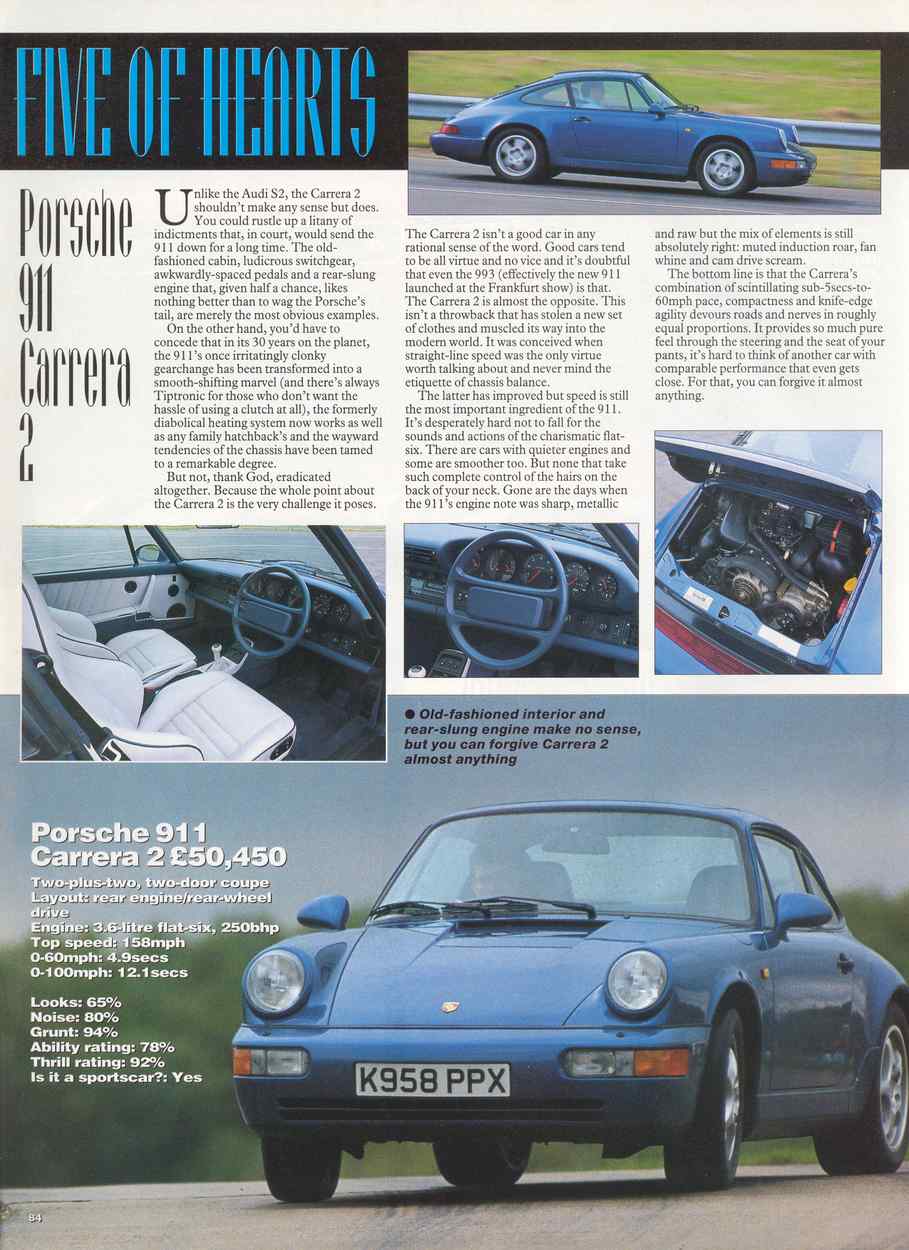 FIVE OF HEARTS

Porsche 911 Carrera 2

Unlike the Audi S2, the Carrera 2 shouldn't make any sense but does. You could rustle up a litany of indictments that, in court, would send the 911 down for a long time. The old-fashioned cabin, ludicrous switchgear, awkwardly-spaced pedals and a rear-slung engine that, given half a chance, likes nothing better than to wag the Porsche's tail, are merely the most obvious examples.

On the other hand, you'd have to concede that in its 30 years on the planet, the 911's once irritatingly clonky gearchange has been transformed into a smooth-shifting marvel (and there's always Tiptronic for those who don't want the hassle of using a clutch at all), the formerly diabolical heating system now works as well as any family hatchback's and the wayward tendencies of the chassis have been tamed to a remarkable degree.

But not, thank God, eradicated altogether. Because the whole point about the Carrera 2 is the very challenge it poses.

The Carrera 2 isn't a good car in any rational sense of the word. Good cars tend to be all virtue and no vice and it's doubtful that even the 993 (effectively the new 911 launched at the Frankfurt show) is that. The Carrera 2 is almost the opposite. This isn't a throwback that has stolen a new set of clothes and muscled its way into the modern world. It was conceived when straight-line speed was the only virtue worth talking about and never mind the etiquette of chassis balance.

The latter has improved but speed is still the most important ingredient of the 911. It's desperately hard not to fall for the sounds and actions of the charismatic flat-six. There are cars with quieter engines and some are smoother too. But none that take such complete control of the hairs on the back of your neck. Gone are the days when the 911's engine note was sharp, metallic and raw but the mix of elements is still absolutely right: muted induction roar, fan whine and cam drive scream.

The bottom line is that the Carrera's combination of scintillating sub-5secs-to-60mph pace, compactness and knife-edge agility devours roads and nerves in roughly equal proportions. It provides so much pure feel through the steering and the seat of your pants, it's hard to think of another car with comparable performance that even gets close. For that, you can forgive it almost anything.

● Old-fashioned interior and rear-slung engine make no sense, but you can forgive Carrera 2 almost anything

Porsche 911 Carrera 2 £50,450
Two-plus-two, two-door coupe
Layout: rear engine/rear-wheel drive
Engine: 3.6-litre flat-six, 250bhp
Top speed: 158mph
0-60mph: 4.9secs
0-100mph: 12.1secs

Looks: 65%
Noise: 80%
Grunt: 94%
Ability rating: 78%
Thrill rating: 92%
Is it a sportscar?: Yes

K958 PPX

84